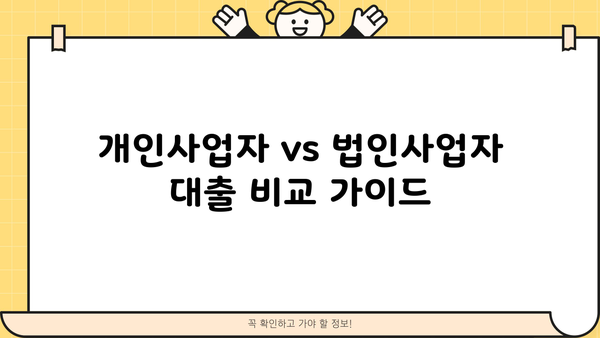 개인사업자 vs 법인사업자 대출 비교 가이드

꼭 확인하고 가야 할 정보!